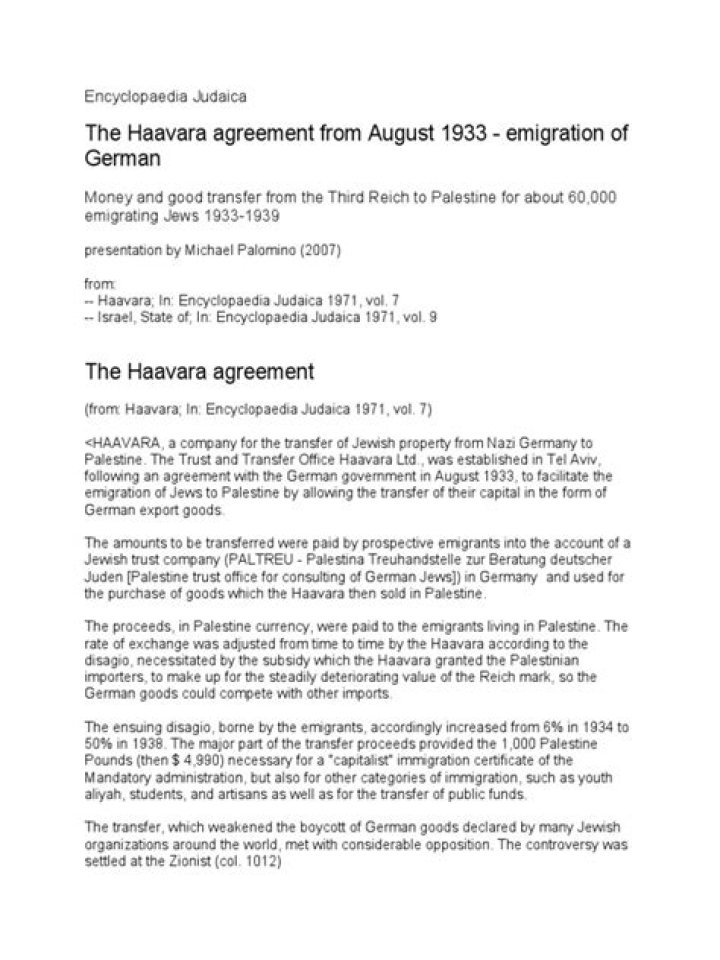 Encyclopaedia Judaica

The Haavara agreement from August 1933 - emigration of German

Money and good transfer from the Third Reich to Palestine for about 60,000 emigrating Jews 1933-1939

presentation by Michael Palomino (2007)

from:
-- Haavara; In: Encyclopaedia Judaica 1971, vol. 7
-- Israel, State of; In: Encyclopaedia Judaica 1971, vol. 9

The Haavara agreement

(from: Haavara; In: Encyclopaedia Judaica 1971, vol. 7)

<HAAVARA, a company for the transfer of Jewish property from Nazi Germany to Palestine. The Trust and Transfer Office Haavara Ltd., was established in Tel Aviv, following an agreement with the German government in August 1933, to facilitate the emigration of Jews to Palestine by allowing the transfer of their capital in the form of German export goods.

The amounts to be transferred were paid by prospective emigrants into the account of a Jewish trust company (PALTREU - Palestina Treuhandstelle zur Beratung deutscher Juden [Palestine trust office for consulting of German Jews]) in Germany and used for the purchase of goods which the Haavara then sold in Palestine.

The proceeds, in Palestine currency, were paid to the emigrants living in Palestine. The rate of exchange was adjusted from time to time by the Haavara according to the disagio, necessitated by the subsidy which the Haavara granted the Palestinian importers, to make up for the steadily deteriorating value of the Reich mark, so the German goods could compete with other imports.

The ensuing disagio, borne by the emigrants, accordingly increased from 6% in 1934 to 50% in 1938. The major part of the transfer proceeds provided the 1,000 Palestine Pounds (then $ 4,990) necessary for a "capitalist" immigration certificate of the Mandatory administration, but also for other categories of immigration, such as youth aliyah, students, and artisans as well as for the transfer of public funds.

The transfer, which weakened the boycott of German goods declared by many Jewish organizations around the world, met with considerable opposition. The controversy was settled at the Zionist (col. 1012)